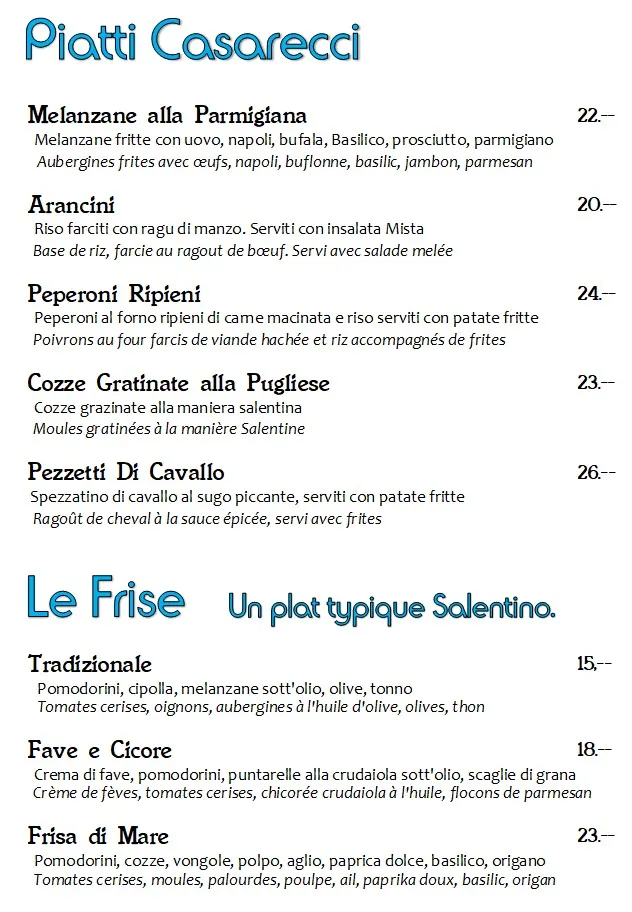 Piatti Casarecci

Melanzane alla Parmigiana 22.--
Melanzane fritte con uovo, napoli, bufala, Basilico, prosciutto, parmigiano
Aubergines frites avec œufs, napoli, buflonne, basilic, jambon, parmesan

Arancini 20.--
Riso farciti con ragu di manzo. Serviti con insalata Mista
Base de riz, farcie au ragout de bœuf. Servi avec salade melée

Peperoni Ripieni 24.--
Peperoni al forno ripieni di carne macinata e riso serviti con patate fritte
Poivrons au four farcis de viande hachée et riz accompagnés de frites

Cozze Gratinate alla Pugliese 23.--
Cozze grazinate alla maniera salentina
Moules gratinées à la manière Salentine

Pezzetti Di Cavallo 26.--
Spezzatino di cavallo al sugo piccante, serviti con patate fritte
Ragoût de cheval à la sauce épicée, servi avec frites

Le Frise Un plat typique Salentino.

Tradizionale 15,--
Pomodorini, cipolla, melanzane sott'olio, olive, tonno
Tomates cerises, oignons, aubergines à l'huile d'olive, olives, thon

Fave e Cicore 18.--
Crema di fave, pomodorini, puntarelle alla crudaiola sott'olio, scaglie di grana
Crème de fèves, tomates cerises, chicorée crudaiola à l'huile, flocons de parmesan

Frisa di Mare 23.--
Pomodorini, cozze, vongole, polpo, aglio, paprica dolce, basilico, origano
Tomates cerises, moules, palourdes, poulpe, ail, paprika doux, basilic, origan